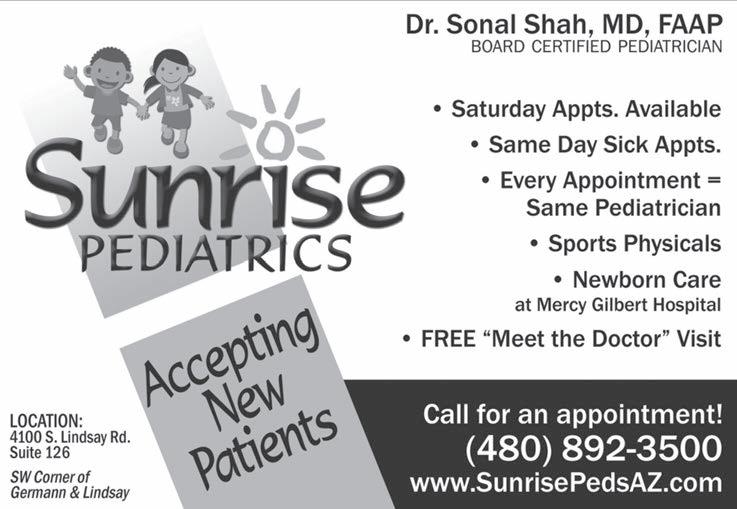 Dr. Sonal Shah, MD, FAAP
BOARD CERTIFIED PEDIATRICIAN

Sunrise
PEDIATRICS

• Saturday Appts. Available
• Same Day Sick Appts.
• Every Appointment = Same Pediatrician
• Sports Physicals
• Newborn Care at Mercy Gilbert Hospital
• FREE "Meet the Doctor" Visit

Accepting New Patients

LOCATION:
4100 S. Lindsay Rd.
Suite 126

SW Corner of
Germann & Lindsay

Call for an appointment!
(480) 892-3500
www.SunrisePedsAZ.com